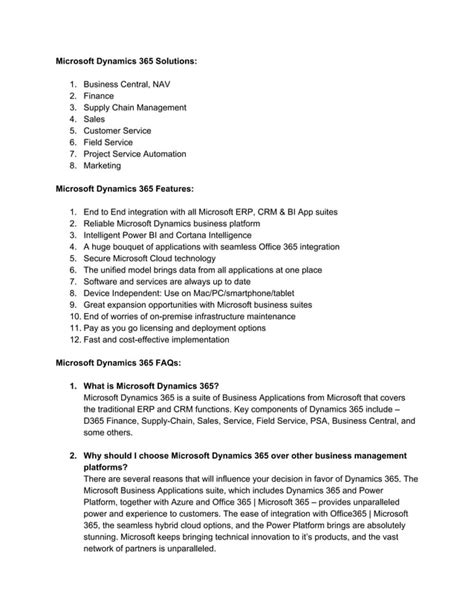 Microsoft Dynamics 365 Solutions:

1. Business Central, NAV
2. Finance
3. Supply Chain Management
4. Sales
5. Customer Service
6. Field Service
7. Project Service Automation
8. Marketing

Microsoft Dynamics 365 Features:

1. End to End integration with all Microsoft ERP, CRM & BI App suites
2. Reliable Microsoft Dynamics business platform
3. Intelligent Power BI and Cortana Intelligence
4. A huge bouquet of applications with seamless Office 365 integration
5. Secure Microsoft Cloud technology
6. The unified model brings data from all applications at one place
7. Software and services are always up to date
8. Device Independent: Use on Mac/PC/smartphone/tablet
9. Great expansion opportunities with Microsoft business suites
10. End of worries of on-premise infrastructure maintenance
11. Pay as you go licensing and deployment options
12. Fast and cost-effective implementation

Microsoft Dynamics 365 FAQs:

1. What is Microsoft Dynamics 365?
Microsoft Dynamics 365 is a suite of Business Applications from Microsoft that covers the traditional ERP and CRM functions. Key components of Dynamics 365 include – D365 Finance, Supply-Chain, Sales, Service, Field Service, PSA, Business Central, and some others.

2. Why should I choose Microsoft Dynamics 365 over other business management platforms?
There are several reasons that will influence your decision in favor of Dynamics 365. The Microsoft Business Applications suite, which includes Dynamics 365 and Power Platform, together with Azure and Office 365 | Microsoft 365 – provides unparalleled power and experience to customers. The ease of integration with Office365 | Microsoft 365, the seamless hybrid cloud options, and the Power Platform brings are absolutely stunning. Microsoft keeps bringing technical innovation to it's products, and the vast network of partners is unparalleled.